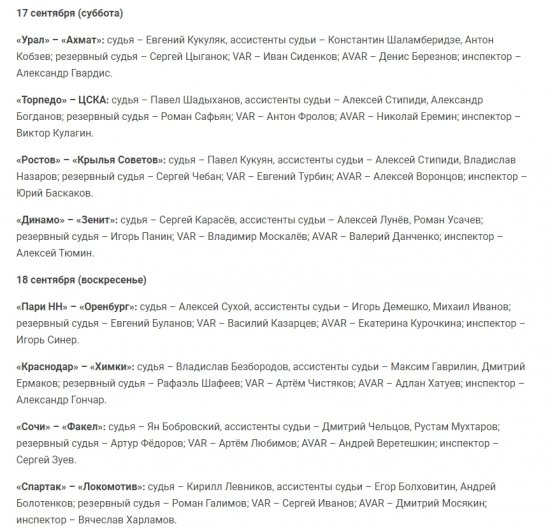 17 сентября (суббота)

«Урал» – «Ахмат»: судья – Евгений Кукуляк, ассистенты судьи – Константин Шаламберидзе, Антон Кобзев; резервный судья – Сергей Цыганок; VAR – Иван Сиденков; AVAR – Денис Березнов; инспектор – Александр Гвардис.

«Торпедо» – ЦСКА: судья – Павел Шадыханов, ассистенты судьи – Алексей Стипиди, Александр Богданов; резервный судья – Роман Сафьян; VAR – Антон Фролов; AVAR – Николай Еремин; инспектор – Виктор Кулагин.

«Ростов» – «Крылья Советов»: судья – Павел Кукуян, ассистенты судьи – Алексей Стипиди, Владислав Назаров; резервный судья – Сергей Чебан; VAR – Евгений Турбин; AVAR – Алексей Воронцов; инспектор – Юрий Баскаков.

«Динамо» – «Зенит»: судья – Сергей Карасёв, ассистенты судьи – Алексей Лунёв, Роман Усачев; резервный судья – Игорь Панин; VAR – Владимир Москалёв; AVAR – Валерий Данченко; инспектор – Алексей Тюмин.

18 сентября (воскресенье)

«Пари НН» – «Оренбург»: судья – Алексей Сухой, ассистенты судьи – Игорь Демешко, Михаил Иванов; резервный судья – Евгений Буланов; VAR – Василий Казарцев; AVAR – Екатерина Курочкина; инспектор – Игорь Синер.

«Краснодар» – «Химки»: судья – Владислав Безбородов, ассистенты судьи – Максим Гаврилин, Дмитрий Ермаков; резервный судья – Рафаэль Шафеев; VAR – Артём Чистяков; AVAR – Адлан Хатуев; инспектор – Александр Гончар.

«Сочи» – «Факел»: судья – Ян Бобровский, ассистенты судьи – Дмитрий Чельцов, Рустам Мухтаров; резервный судья – Артур Фёдоров; VAR – Артём Любимов; AVAR – Андрей Веретешкин; инспектор – Сергей Зуев.

«Спартак» – «Локомотив»: судья – Кирилл Левников, ассистенты судьи – Егор Болховитин, Андрей Болотенков; резервный судья – Роман Галимов; VAR – Сергей Иванов; AVAR – Дмитрий Мосякин; инспектор – Вячеслав Харламов.